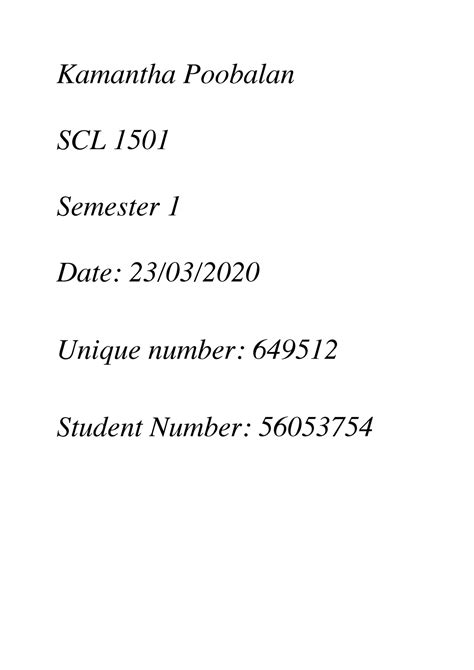 Kamantha Poobalan

SCL 1501

Semester 1

Date: 23/03/2020

Unique number: 649512

Student Number: 56053754